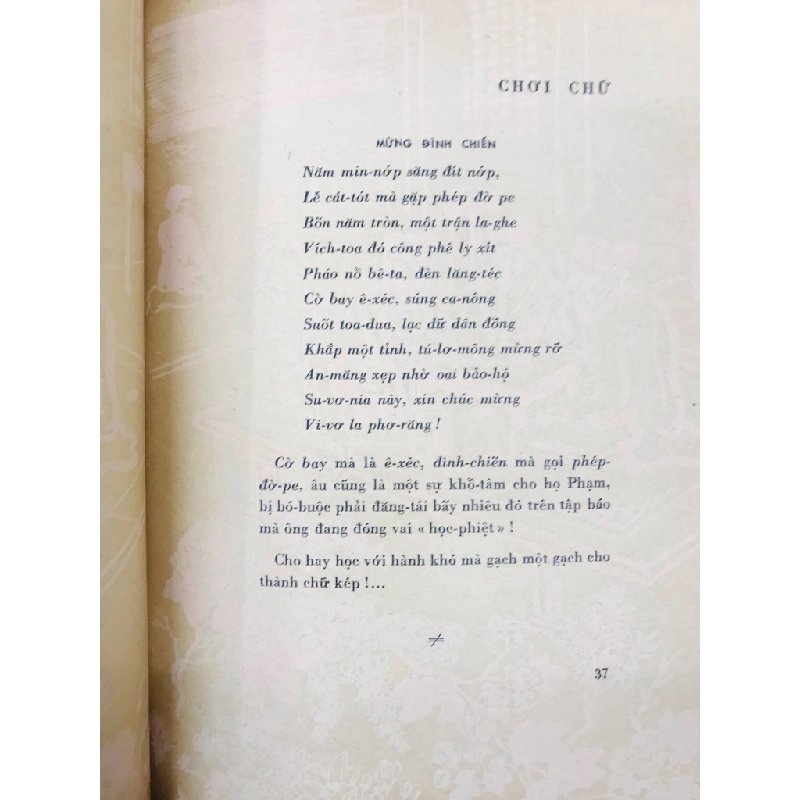 CHƠI CHỮ

MỪNG ĐÌNH CHIẾN

Năm min-nớp săng đít nớp,
Lễ cát-tót mà gặp phép đờ pe
Bốn năm tròn, một trận la-ghe
Vích-toa đó công phê ly xít
Pháo nổ bê-ta, đèn lăng-téc
Cờ bay ê-xéc, súng ca-nông
Suốt toa-dua, lạc dữ dân đông
Khắp một tỉnh, tú-lơ-mông mừng rỡ
An-măng xẹp nhờ oai bảo-hộ
Su-vơ-nia này, xin chúc mừng
Vi-vơ la phơ-răng !

Cờ bay mà là ê-xéc, đình-chiến mà gọi phép-đờ-pe, âu cũng là một sự khổ-tâm cho họ Phạm, bị bó-buộc phải đăng-tải bấy nhiêu đó trên tập báo mà ông đang đóng vai « học-phiệt » !

Cho hay học với hành khó mà gạch một gạch cho thành chữ kép !...

≠

37